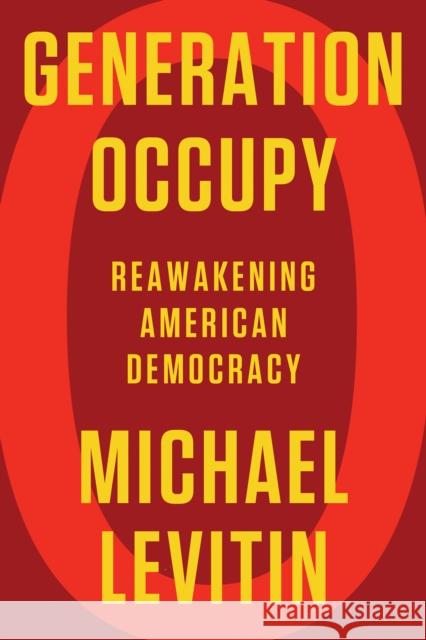 GENERATION OCCUPY

REAWAKENING AMERICAN DEMOCRACY

MICHAEL LEVITIN